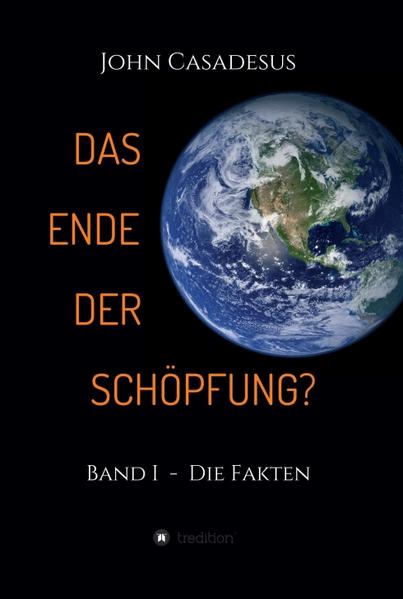 John Casadesus

DAS
ENDE
DER
SCHÖPFUNG?

Band I - Die Fakten

tredition